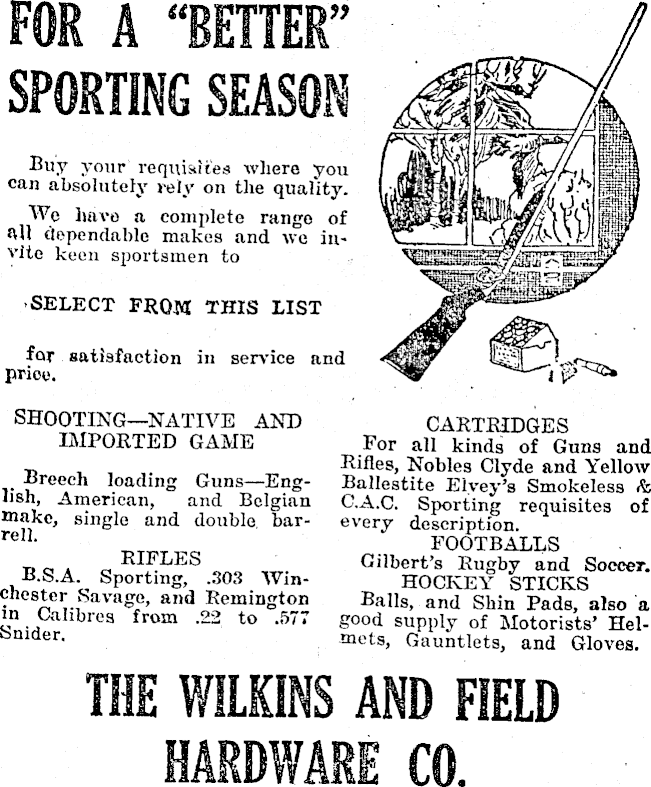 FOR A "BETTER" SPORTING SEASON

Buy your requisites where you can absolutely rely on the quality.

We have a complete range of all dependable makes and we invite keen sportsmen to

SELECT FROM THIS LIST

for satisfaction in service and price.

SHOOTING—NATIVE AND IMPORTED GAME

Breech loading Guns—English, American, and Belgian make, single and double barrell.

RIFLES
B.S.A. Sporting, .303 Winchester Savage, and Remington in Calibres from .22 to .577 Snider.

CARTRIDGES
For all kinds of Guns and Rifles, Nobles Clyde and Yellow Ballestite Elvey's Smokeless & C.A.C. Sporting requisites of every description.
FOOTBALLS
Gilbert's Rugby and Soccer.
HOCKEY STICKS
Balls, and Shin Pads, also a good supply of Motorists' Helmets, Gauntlets, and Gloves.

THE WILKINS AND FIELD HARDWARE CO.